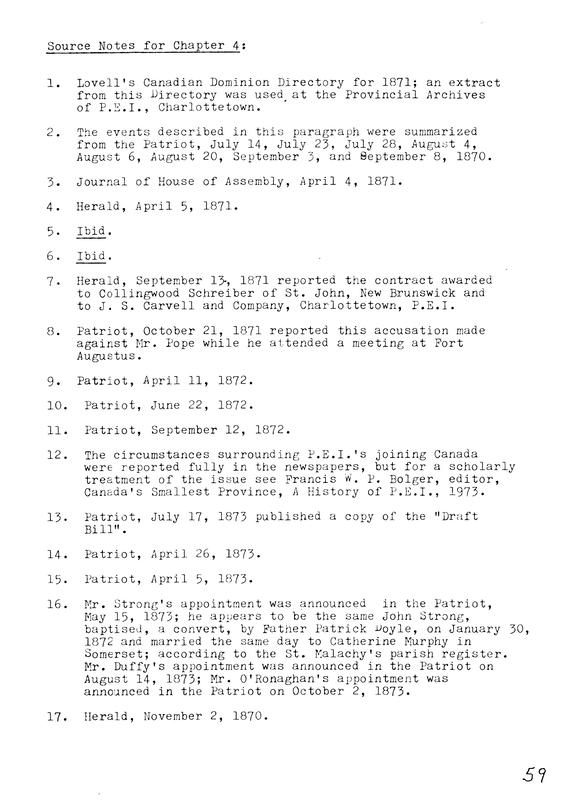 Source Notes for Chapter 4:

1. Lovell's Canadian Dominion Directory for 1871; an extract from this Directory was used at the Provincial Archives of P.E.I., Charlottetown.

2. The events described in this paragraph were summarized from the Patriot, July 14, July 23, July 28, August 4, August 6, August 20, September 3, and September 8, 1870.

3. Journal of House of Assembly, April 4, 1871.

4. Herald, April 5, 1871.

5. Ibid.

6. Ibid.

7. Herald, September 13, 1871 reported the contract awarded to Collingwood Schreiber of St. John, New Brunswick and to J. S. Carvell and Company, Charlottetown, P.E.I.

8. Patriot, October 21, 1871 reported this accusation made against Mr. Pope while he attended a meeting at Fort Augustus.

9. Patriot, April 11, 1872.

10. Patriot, June 22, 1872.

11. Patriot, September 12, 1872.

12. The circumstances surrounding P.E.I.'s joining Canada were reported fully in the newspapers, but for a scholarly treatment of the issue see Francis W. P. Bolger, editor, Canada's Smallest Province, A History of P.E.I., 1973.

13. Patriot, July 17, 1873 published a copy of the "Draft Bill".

14. Patriot, April 26, 1873.

15. Patriot, April 5, 1873.

16. Mr. Strong's appointment was announced in the Patriot, May 15, 1873; he appears to be the same John Strong, baptised, a convert, by Father Patrick Doyle, on January 30, 1872 and married the same day to Catherine Murphy in Somerset; according to the St. Malachy's parish register. Mr. Duffy's appointment was announced in the Patriot on August 14, 1873; Mr. O'Ronaghan's appointment was announced in the Patriot on October 2, 1873.

17. Herald, November 2, 1870.

59